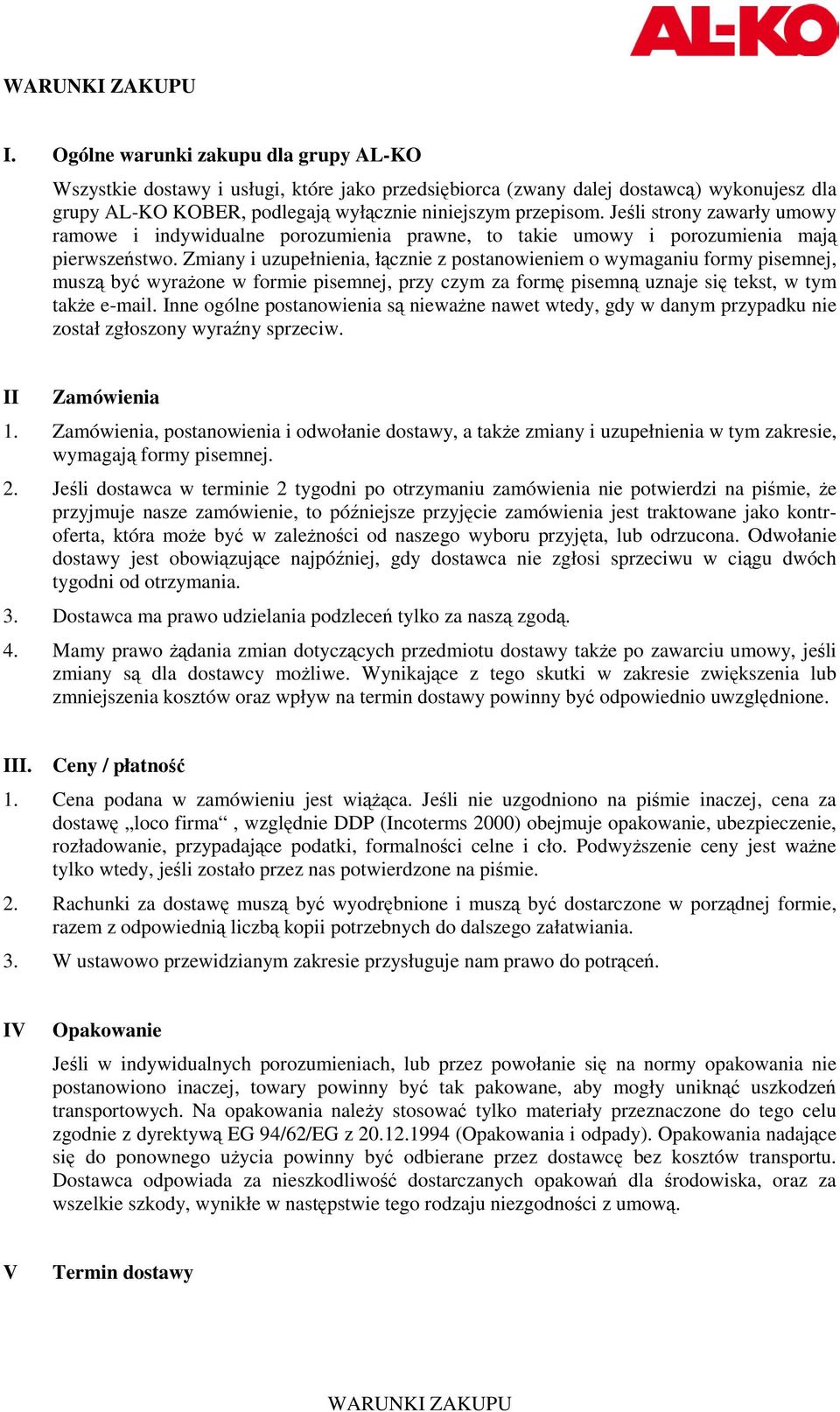 AL-KO

WARUNKI ZAKUPU

I. Ogólne warunki zakupu dla grupy AL-KO

Wszystkie dostawy i usługi, które jako przedsiębiorca (zwany dalej dostawcą) wykonujesz dla grupy AL-KO KOBER, podlegają wyłącznie niniejszym przepisom. Jeśli strony zawarły umowy ramowe i indywidualne porozumienia prawne, to takie umowy i porozumienia mają pierwszeństwo. Zmiany i uzupełnienia, łącznie z postanowieniem o wymaganiu formy pisemnej, muszą być wyrażone w formie pisemnej, przy czym za formę pisemną uznaje się tekst, w tym także e-mail. Inne ogólne postanowienia są nieważne nawet wtedy, gdy w danym przypadku nie został zgłoszony wyraźny sprzeciw.

II Zamówienia

1. Zamówienia, postanowienia i odwołanie dostawy, a także zmiany i uzupełnienia w tym zakresie, wymagają formy pisemnej.

2. Jeśli dostawca w terminie 2 tygodni po otrzymaniu zamówienia nie potwierdzi na piśmie, że przyjmuje nasze zamówienie, to późniejsze przyjęcie zamówienia jest traktowane jako kontroferta, która może być w zależności od naszego wyboru przyjęta, lub odrzucona. Odwołanie dostawy jest obowiązujące najpóźniej, gdy dostawca nie zgłosi sprzeciwu w ciągu dwóch tygodni od otrzymania.

3. Dostawca ma prawo udzielania podzleceń tylko za naszą zgodą.

4. Mamy prawo żądania zmian dotyczących przedmiotu dostawy także po zawarciu umowy, jeśli zmiany są dla dostawcy możliwe. Wynikające z tego skutki w zakresie zwiększenia lub zmniejszenia kosztów oraz wpływ na termin dostawy powinny być odpowiednio uwzględnione.

III. Ceny / płatność

1. Cena podana w zamówieniu jest wiążąca. Jeśli nie uzgodniono na piśmie inaczej, cena za dostawę „loco firma“ , względnie DDP (Incoterms 2000) obejmuje opakowanie, ubezpieczenie, rozładowanie, przypadające podatki, formalności celne i cło. Podwyższenie ceny jest ważne tylko wtedy, jeśli zostało przez nas potwierdzone na piśmie.

2. Rachunki za dostawę muszą być wyodrębnione i muszą być dostarczone w porządnej formie, razem z odpowiednią liczbą kopii potrzebnych do dalszego załatwiania.

3. W ustawowo przewidzianym zakresie przysługuje nam prawo do potrąceń.

IV Opakowanie

Jeśli w indywidualnych porozumieniach, lub przez powołanie się na normy opakowania nie postanowiono inaczej, towary powinny być tak pakowane, aby mogły uniknąć uszkodzeń transportowych. Na opakowania należy stosować tylko materiały przeznaczone do tego celu zgodnie z dyrektywą EG 94/62/EG z 20.12.1994 (Opakowania i odpady). Opakowania nadające się do ponownego użycia powinny być odbierane przez dostawcę bez kosztów transportu. Dostawca odpowiada za nieszkodliwość dostarczanych opakowań dla środowiska, oraz za wszelkie szkody, wynikłe w następstwie tego rodzaju niezgodności z umową.

V Termin dostawy

WARUNKI ZAKUPU